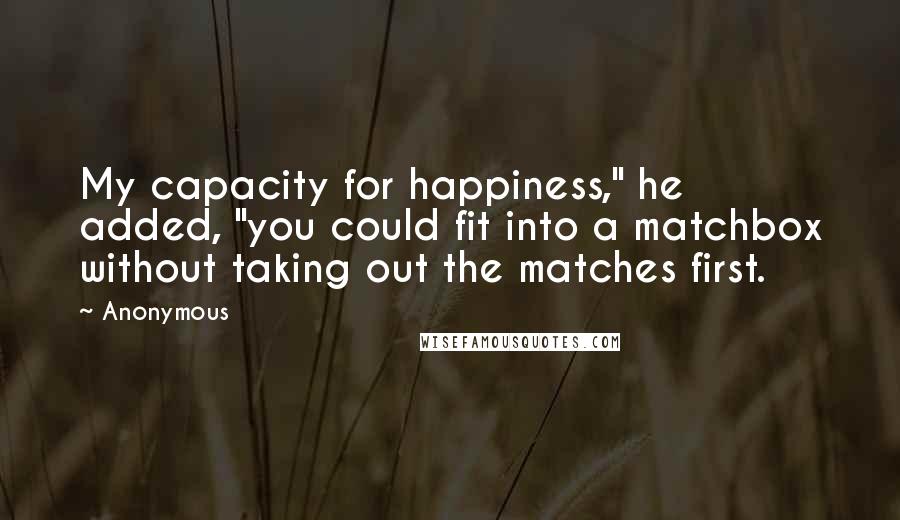 My capacity for happiness," he added, "you could fit into a matchbox without taking out the matches first.

~ Anonymous

WISEFAMOUSQUOTES.COM